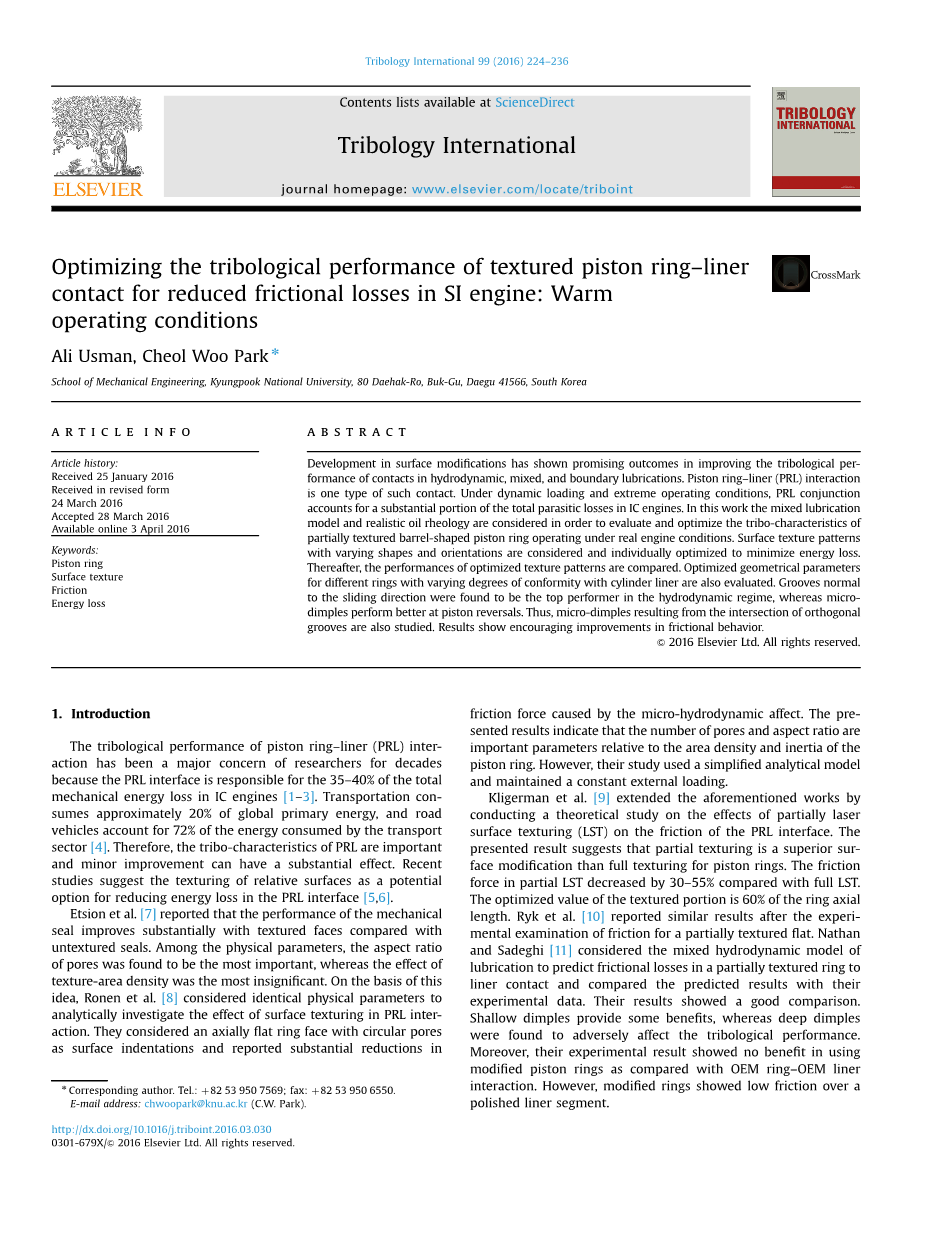 Tribology International 99 (2016) 224–236

ELSEVIER

Contents lists available at ScienceDirect

Tribology International

journal homepage: www.elsevier.com/locate/triboint

TRIBOLOGY INTERNATIONAL

Optimizing the tribological performance of textured piston ring–liner contact for reduced frictional losses in SI engine: Warm operating conditions

CrossMark

Ali Usman, Cheol Woo Park *

School of Mechanical Engineering, Kyungpook National University, 80 Daehak-Ro, Buk-Gu, Daegu 41566, South Korea

ARTICLE INFO

Article history:
Received 25 January 2016
Received in revised form
24 March 2016
Accepted 28 March 2016
Available online 3 April 2016

Keywords:
Piston ring
Surface texture
Friction
Energy loss

ABSTRACT

Development in surface modifications has shown promising outcomes in improving the tribological performance of contacts in hydrodynamic, mixed, and boundary lubrications. Piston ring–liner (PRL) interaction is one type of such contact. Under dynamic loading and extreme operating conditions, PRL conjunction accounts for a substantial portion of the total parasitic losses in IC engines. In this work the mixed lubrication model and realistic oil rheology are considered in order to evaluate and optimize the tribo-characteristics of partially textured barrel-shaped piston ring operating under real engine conditions. Surface texture patterns with varying shapes and orientations are considered and individually optimized to minimize energy loss. Thereafter, the performances of optimized texture patterns are compared. Optimized geometrical parameters for different rings with varying degrees of conformity with cylinder liner are also evaluated. Grooves normal to the sliding direction were found to be the top performer in the hydrodynamic regime, whereas micro-dimples perform better at piston reversals. Thus, micro-dimples resulting from the intersection of orthogonal grooves are also studied. Results show encouraging improvements in frictional behavior.
© 2016 Elsevier Ltd. All rights reserved.

1. Introduction

The tribological performance of piston ring–liner (PRL) interaction has been a major concern of researchers for decades because the PRL interface is responsible for the 35–40% of the total mechanical energy loss in IC engines [1–3]. Transportation consumes approximately 20% of global primary energy, and road vehicles account for 72% of the energy consumed by the transport sector [4]. Therefore, the tribo-characteristics of PRL are important and minor improvement can have a substantial effect. Recent studies suggest the texturing of relative surfaces as a potential option for reducing energy loss in the PRL interface [5,6].

Etsion et al. [7] reported that the performance of the mechanical seal improves substantially with textured faces compared with untextured seals. Among the physical parameters, the aspect ratio of pores was found to be the most important, whereas the effect of texture-area density was the most insignificant. On the basis of this idea, Ronen et al. [8] considered identical physical parameters to analytically investigate the effect of surface texturing in PRL interaction. They considered an axially flat ring face with circular pores as surface indentations and reported substantial reductions in friction force caused by the micro-hydrodynamic affect. The presented results indicate that the number of pores and aspect ratio are important parameters relative to the area density and inertia of the piston ring. However, their study used a simplified analytical model and maintained a constant external loading.

Kligerman et al. [9] extended the aforementioned works by conducting a theoretical study on the effects of partially laser surface texturing (LST) on the friction of the PRL interface. The presented result suggests that partial texturing is a superior surface modification than full texturing for piston rings. The friction force in partial LST decreased by 30–55% compared with full LST. The optimized value of the textured portion is 60% of the ring axial length. Ryk et al. [10] reported similar results after the experimental examination of friction for a partially textured flat. Nathan and Sadeghi [11] considered the mixed hydrodynamic model of lubrication to predict frictional losses in a partially textured ring to liner contact and compared the predicted results with their experimental data. Their results showed a good comparison. Shallow dimples provide some benefits, whereas deep dimples were found to adversely affect the tribological performance. Moreover, their experimental result showed no benefit in using modified piston rings as compared with OEM ring–OEM liner interaction. However, modified rings showed low friction over a polished liner segment.

* Corresponding author. Tel.: +82 53 950 7569; fax: +82 53 950 6550.
E-mail address: chwoopark@knu.ac.kr (C.W. Park).

http://dx.doi.org/10.1016/j.triboint.2016.03.030
0301-679X/© 2016 Elsevier Ltd. All rights reserved.